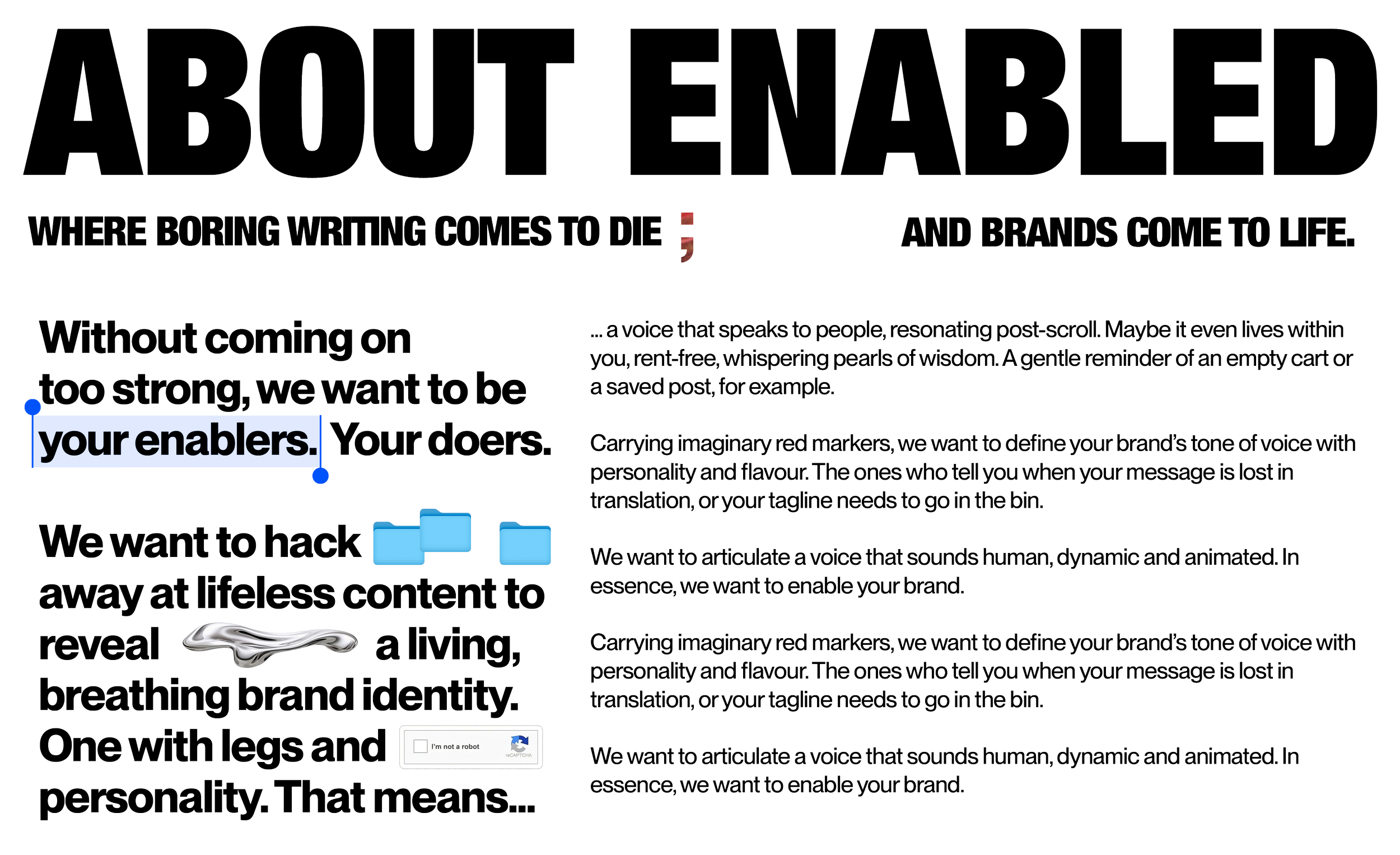 ABOUT ENABLED

WHERE BORING WRITING COMES TO DIE ; AND BRANDS COME TO LIFE.

Without coming on too strong, we want to be your enablers. Your doers.

We want to hack away at lifeless content to reveal a living, breathing brand identity. One with legs and I'm not a robot reCAPTCHA personality. That means...

... a voice that speaks to people, resonating post-scroll. Maybe it even lives within you, rent-free, whispering pearls of wisdom. A gentle reminder of an empty cart or a saved post, for example.

Carrying imaginary red markers, we want to define your brand's tone of voice with personality and flavour. The ones who tell you when your message is lost in translation, or your tagline needs to go in the bin.

We want to articulate a voice that sounds human, dynamic and animated. In essence, we want to enable your brand.

Carrying imaginary red markers, we want to define your brand's tone of voice with personality and flavour. The ones who tell you when your message is lost in translation, or your tagline needs to go in the bin.

We want to articulate a voice that sounds human, dynamic and animated. In essence, we want to enable your brand.